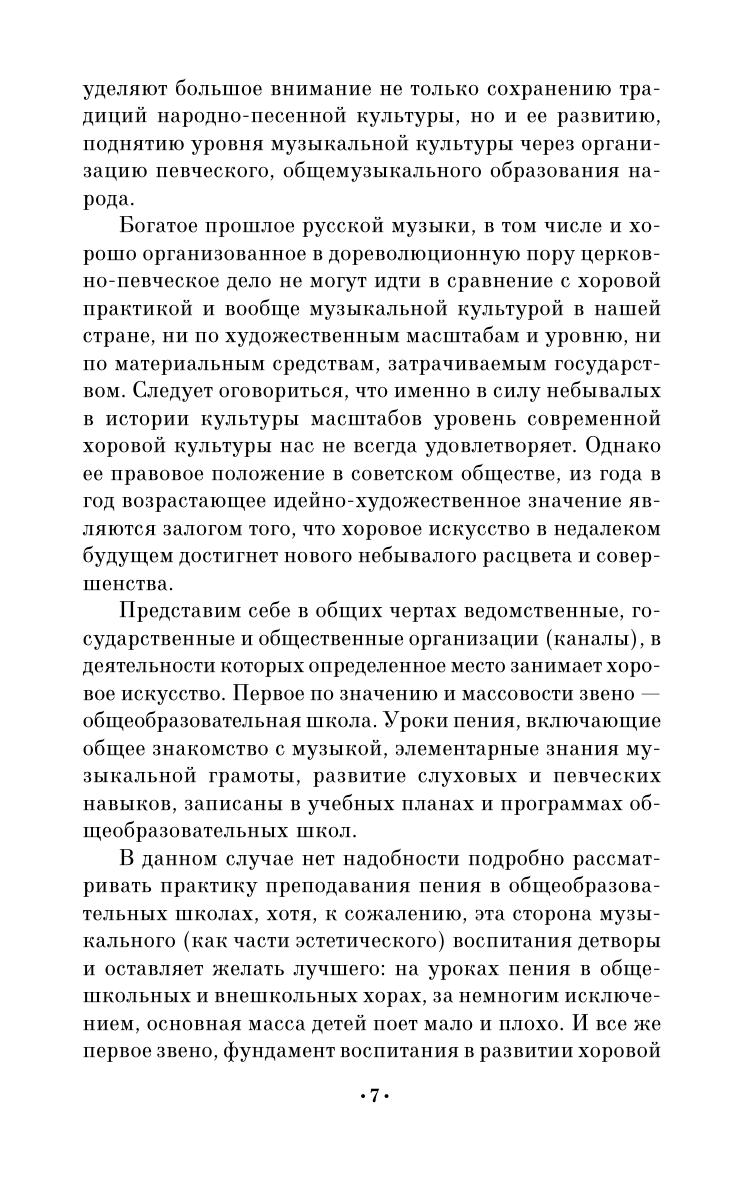 уделяют большое внимание не только сохранению традиций народно-песенной культуры, но и ее развитию, поднятию уровня музыкальной культуры через организацию певческого, общемузыкального образования народа.

Богатое прошлое русской музыки, в том числе и хорошо организованное в дореволюционную пору церковно-певческое дело не могут идти в сравнение с хоровой практикой и вообще музыкальной культурой в нашей стране, ни по художественным масштабам и уровню, ни по материальным средствам, затрачиваемым государством. Следует оговориться, что именно в силу небывалых в истории культуры масштабов уровень современной хоровой культуры нас не всегда удовлетворяет. Однако ее правовое положение в советском обществе, из года в год возрастающее идейно-художественное значение являются залогом того, что хоровое искусство в недалеком будущем достигнет нового небывалого расцвета и совершенства.

Представим себе в общих чертах ведомственные, государственные и общественные организации (каналы), в деятельности которых определенное место занимает хоровое искусство. Первое по значению и массовости звено — общеобразовательная школа. Уроки пения, включающие общее знакомство с музыкой, элементарные знания музыкальной грамоты, развитие слуховых и певческих навыков, записаны в учебных планах и программах общеобразовательных школ.

В данном случае нет надобности подробно рассматривать практику преподавания пения в общеобразовательных школах, хотя, к сожалению, эта сторона музыкального (как части эстетического) воспитания детворы и оставляет желать лучшего: на уроках пения в общешкольных и внешкольных хорах, за немногим исключением, основная масса детей поет мало и плохо. И все же первое звено, фундамент воспитания в развитии хоровой

•7•